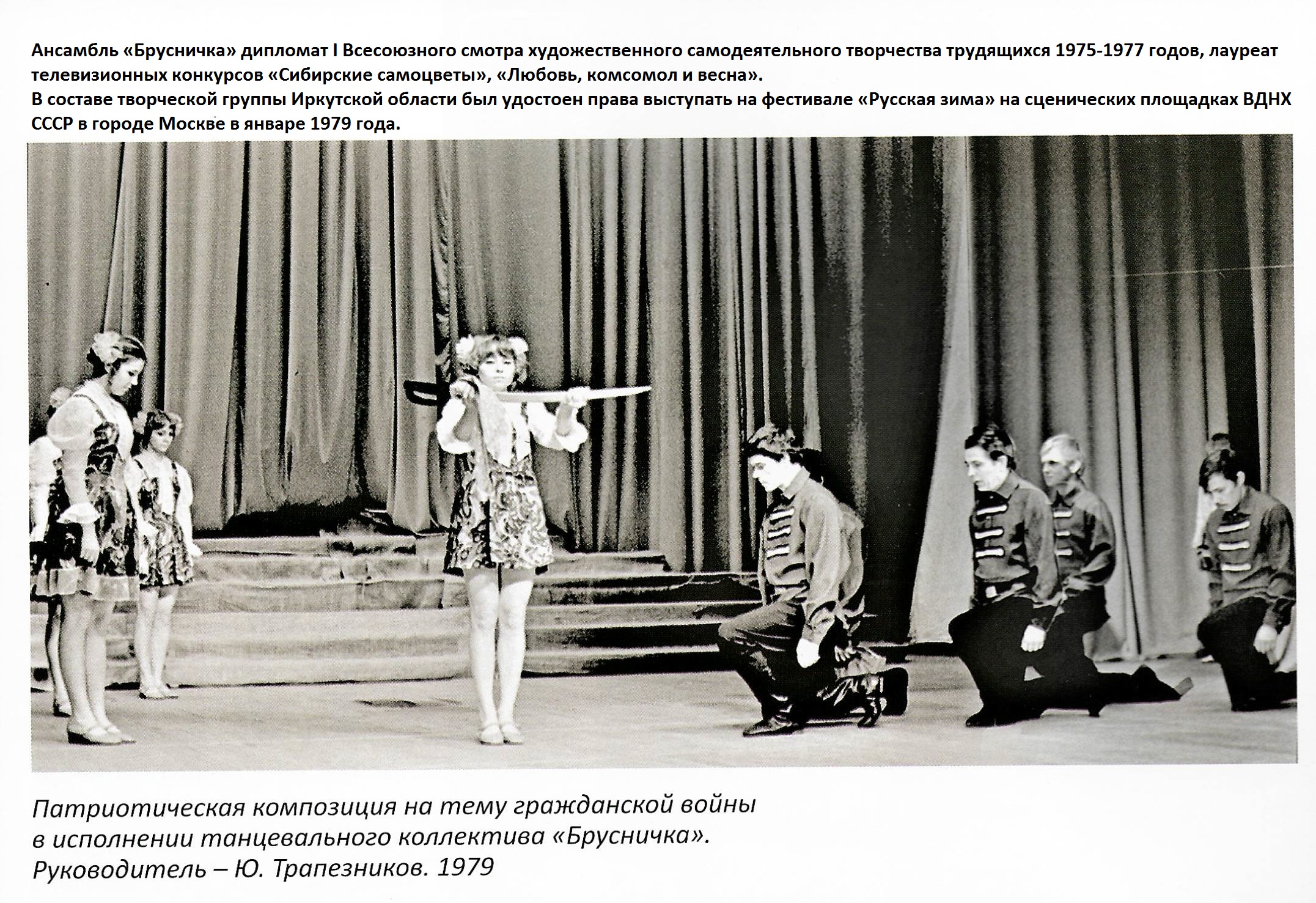 Ансамбль «Брусничка» дипломат I Всесоюзного смотра художественного самодеятельного творчества трудящихся 1975-1977 годов, лауреат телевизионных конкурсов «Сибирские самоцветы», «Любовь, комсомол и весна».
В составе творческой группы Иркутской области был удостоен права выступать на фестивале «Русская зима» на сценических площадках ВДНХ СССР в городе Москве в январе 1979 года.

Патриотическая композиция на тему гражданской войны в исполнении танцевального коллектива «Брусничка». Руководитель – Ю. Трапезников. 1979